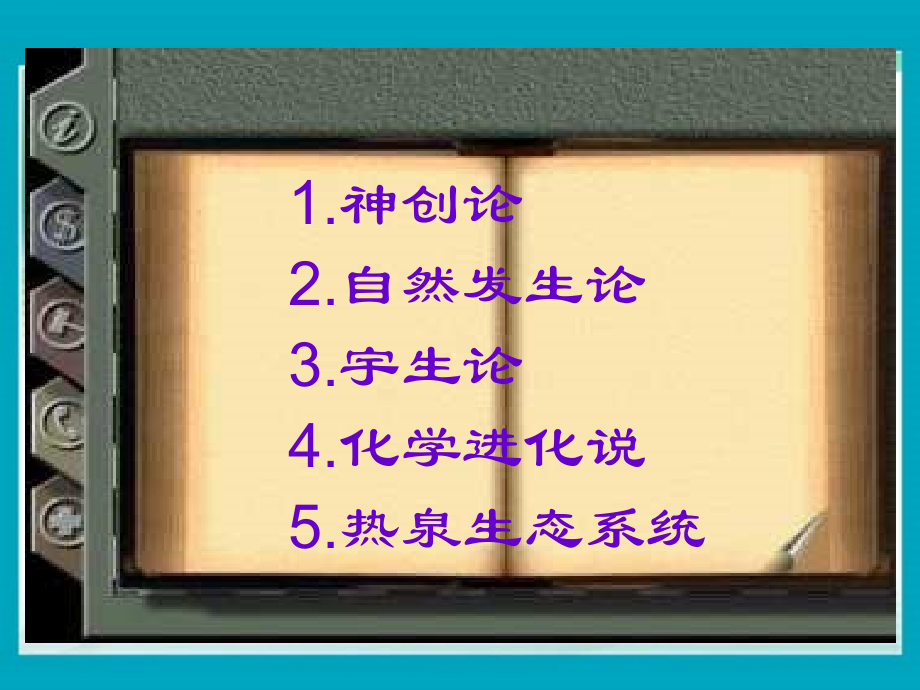 1.神创论
2.自然发生论
3.宇生论
4.化学进化说
5.热泉生态系统